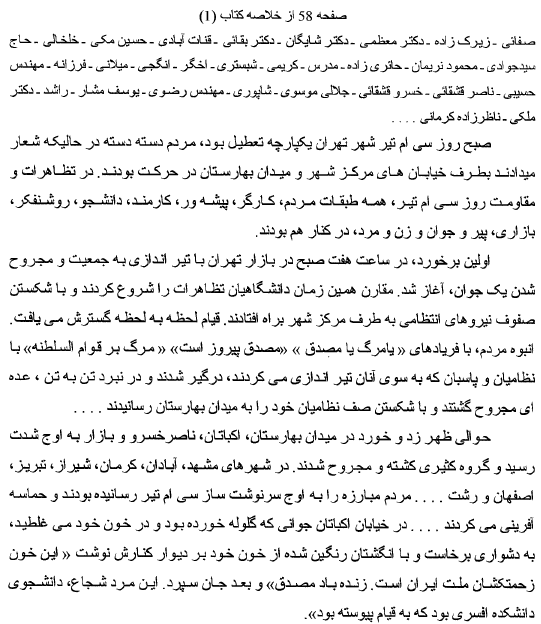 صفحه 58 از خلاصه کتاب (1)

صفائی ـ زیرک زاده ـ دکتر معظمی ـ دکتر شایگان ـ دکتر بقائی ـ قنات آبادی ـ حسین مکی ـ خلخالی ـ حاج سیدجوادی ـ محمود نریمان ـ حائری زاده ـ مدرس ـ کریمی ـ شبستری ـ اخگر ـ انگجی ـ میلانی ـ فرزانه ـ مهندس حسیبی ـ ناصر قشقائی ـ خسرو قشقائی ـ جلالی موسوی ـ شاپوری ـ مهندس رضوی ـ یوسف مشار ـ راشد ـ دکتر ملکی ـ ناظرزاده کرمانی . . . .

صبح روز سی ام تیر شهر تهران یکپارچه تعطیل بود، مردم دسته دسته در حالیکه شعار میدادند بطرف خیابان های مرکز شهر و میدان بهارستان در حرکت بودند. در تظاهرات و مقاومت روز سی ام تیر، همه طبقات مردم، کارگر، پیشه ور، کارمند، دانشجو، روشنفکر، بازاری، پیر و جوان و زن و مرد، در کنار هم بودند.

اولین برخورد، در ساعت هفت صبح در بازار تهران با تیر اندازی به جمعیت و مجروح شدن یک جوان، آغاز شد. مقارن همین زمان دانشگاهیان تظاهرات را شروع کردند و با شکستن صفوف نیروهای انتظامی به طرف مرکز شهر براه افتادند. قیام لحظه به لحظه گسترش می یافت. انبوه مردم، با فریادهای « یامرگ یا مصدق » «مصدق پیروز است» « مرگ بر قوام السلطنه» با نظامیان و پاسبان که به سوی آنان تیر اندازی می کردند، درگیر شدند و در نبرد تن به تن ، عده ای مجروح گشتند و با شکستن صف نظامیان خود را به میدان بهارستان رسانیدند . . . .

حوالی ظهر زد و خورد در میدان بهارستان، اکباتان، ناصرخسرو و بازار به اوج شدت رسید و گروه کثیری کشته و مجروح شدند. در شهرهای مشهد، آبادان، کرمان، شیراز، تبریز، اصفهان و رشت . . . . مردم مبارزه را به اوج سرنوشت ساز سی ام تیر رسانیده بودند و حماسه آفرینی می کردند . . . . در خیابان اکباتان جوانی که گلوله خورده بود و در خون خود می غلطید، به دشواری برخاست و با انگشتان رنگین شده از خون خود بر دیوار کنارش نوشت « این خون زحمتکشان ملت ایران است. زنده باد مصدق» و بعد جان سپرد. این مرد شجاع، دانشجوی دانشکده افسری بود که به قیام پیوسته بود».